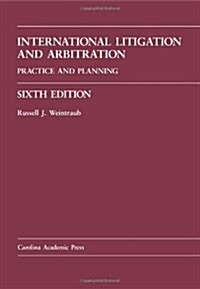 INTERNATIONAL LITIGATION AND ARBITRATION

PRACTICE AND PLANNING

SIXTH EDITION

Russell J. Weintraub

Carolina Academic Press